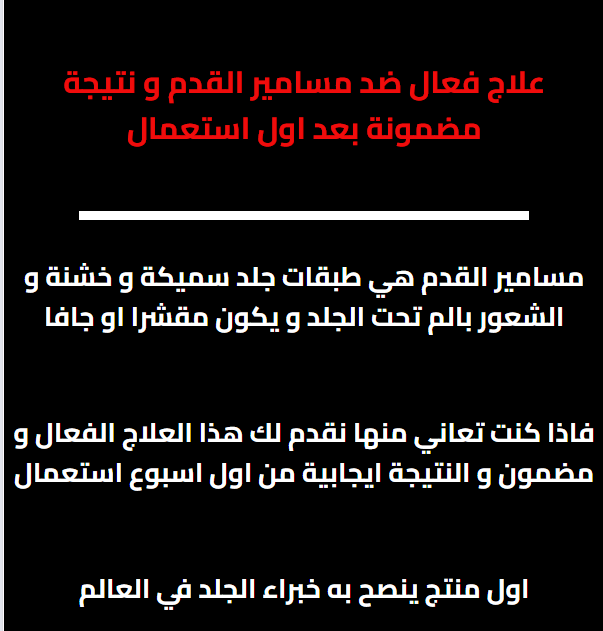 علاج فعال ضد مسامير القدم و نتيجة مضمونة بعد اول استعمال

مسامير القدم هي طبقات جلد سميكة و خشنة و الشعور بالم تحت الجلد و يكون مقشرا او جافا

فاذا كنت تعاني منها نقدم لك هذا العلاج الفعال و مضمون و النتيجة ايجابية من اول اسبوع استعمال

اول منتج ينصح به خبراء الجلد في العالم